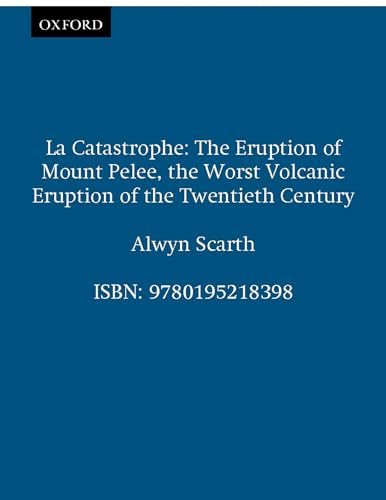 OXFORD

La Catastrophe: The Eruption of Mount Pelee, the Worst Volcanic Eruption of the Twentieth Century

Alwyn Scarth

ISBN: 9780195218398